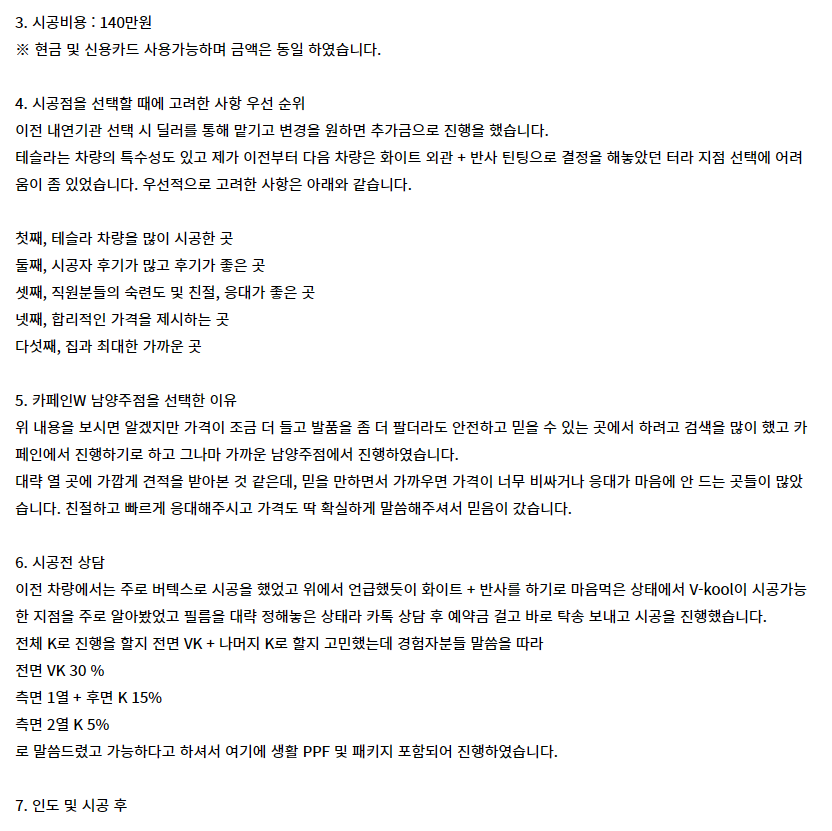 3. 시공비용 : 140만원
※ 현금 및 신용카드 사용가능하며 금액은 동일 하였습니다.

4. 시공점을 선택할 때에 고려한 사항 우선 순위
이전 내연기관 선택 시 딜러를 통해 맡기고 변경을 원하면 추가금으로 진행을 했습니다.
테슬라는 차량의 특수성도 있고 제가 이전부터 다음 차량은 화이트 외관 + 반사 틴팅으로 결정을 해놓았던 터라 지점 선택에 어려움이 좀 있었습니다. 우선적으로 고려한 사항은 아래와 같습니다.

첫째, 테슬라 차량을 많이 시공한 곳
둘째, 시공자 후기가 많고 후기가 좋은 곳
셋째, 직원분들의 숙련도 및 친절, 응대가 좋은 곳
넷째, 합리적인 가격을 제시하는 곳
다섯째, 집과 최대한 가까운 곳

5. 카페인W 남양주점을 선택한 이유
위 내용을 보시면 알겠지만 가격이 조금 더 들고 발품을 좀 더 팔더라도 안전하고 믿을 수 있는 곳에서 하려고 검색을 많이 했고 카페인에서 진행하기로 하고 그나마 가까운 남양주점에서 진행하였습니다.
대략 열 곳에 가깝게 견적을 받아본 것 같은데, 믿을 만하면서 가까우면 가격이 너무 비싸거나 응대가 마음에 안 드는 곳들이 많았습니다. 친절하고 빠르게 응대해주시고 가격도 딱 확실하게 말씀해주셔서 믿음이 갔습니다.

6. 시공전 상담
이전 차량에서는 주로 버텍스로 시공을 했었고 위에서 언급했듯이 화이트 + 반사를 하기로 마음먹은 상태에서 V-kool이 시공가능한 지점을 주로 알아봤었고 필름을 대략 정해놓은 상태라 카톡 상담 후 예약금 걸고 바로 탁송 보내고 시공을 진행했습니다.
전체 K로 진행을 할지 전면 VK + 나머지 K로 할지 고민했는데 경험자분들 말씀을 따라
전면 VK 30 %
측면 1열 + 후면 K 15%
측면 2열 K 5%
로 말씀드렸고 가능하다고 하셔서 여기에 생활 PPF 및 패키지 포함되어 진행하였습니다.

7. 인도 및 시공 후